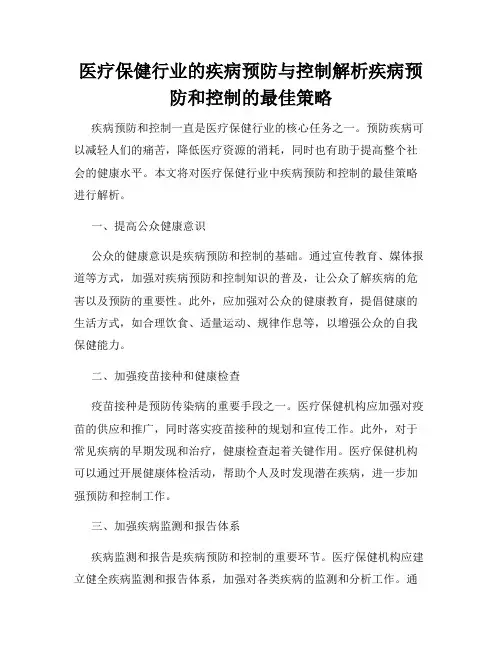 医疗保健行业的疾病预防与控制解析疾病预防和控制的最佳策略

疾病预防和控制一直是医疗保健行业的核心任务之一。预防疾病可以减轻人们的痛苦，降低医疗资源的消耗，同时也有助于提高整个社会的健康水平。本文将对医疗保健行业中疾病预防和控制的最佳策略进行解析。

一、提高公众健康意识

公众的健康意识是疾病预防和控制的基础。通过宣传教育、媒体报道等方式，加强对疾病预防和控制知识的普及，让公众了解疾病的危害以及预防的重要性。此外，应加强对公众的健康教育，提倡健康的生活方式，如合理饮食、适量运动、规律作息等，以增强公众的自我保健能力。

二、加强疫苗接种和健康检查

疫苗接种是预防传染病的重要手段之一。医疗保健机构应加强对疫苗的供应和推广，同时落实疫苗接种的规划和宣传工作。此外，对于常见疾病的早期发现和治疗，健康检查起着关键作用。医疗保健机构可以通过开展健康体检活动，帮助个人及时发现潜在疾病，进一步加强预防和控制工作。

三、加强疾病监测和报告体系

疾病监测和报告是疾病预防和控制的重要环节。医疗保健机构应建立健全疾病监测和报告体系，加强对各类疾病的监测和分析工作。通